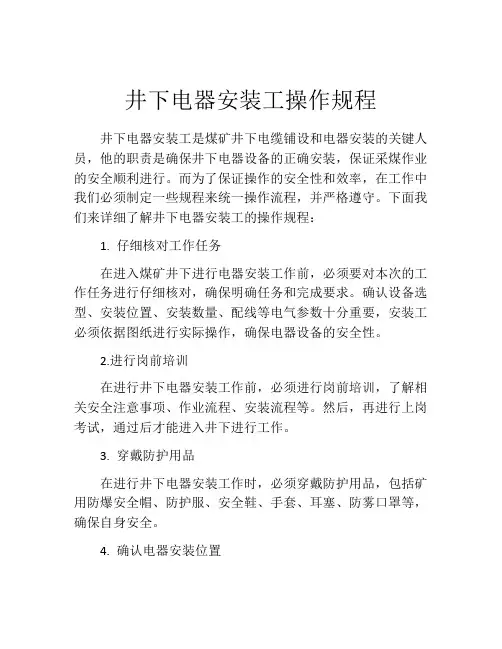 井下电器安装工操作规程

井下电器安装工是煤矿井下电缆铺设和电器安装的关键人员，他的职责是确保井下电器设备的正确安装，保证采煤作业的安全顺利进行。而为了保证操作的安全性和效率，在工作中我们必须制定一些规程来统一操作流程，并严格遵守。下面我们来详细了解井下电器安装工的操作规程：

1. 仔细核对工作任务

在进入煤矿井下进行电器安装工作前，必须要对本次的工作任务进行仔细核对，确保明确任务和完成要求。确认设备选型、安装位置、安装数量、配线等电气参数十分重要，安装工必须依据图纸进行实际操作，确保电器设备的安全性。

2.进行岗前培训

在进行井下电器安装工作前，必须进行岗前培训，了解相关安全注意事项、作业流程、安装流程等。然后，再进行上岗考试，通过后才能进入井下进行工作。

3. 穿戴防护用品

在进行井下电器安装工作时，必须穿戴防护用品，包括矿用防爆安全帽、防护服、安全鞋、手套、耳塞、防雾口罩等，确保自身安全。

4. 确认电器安装位置